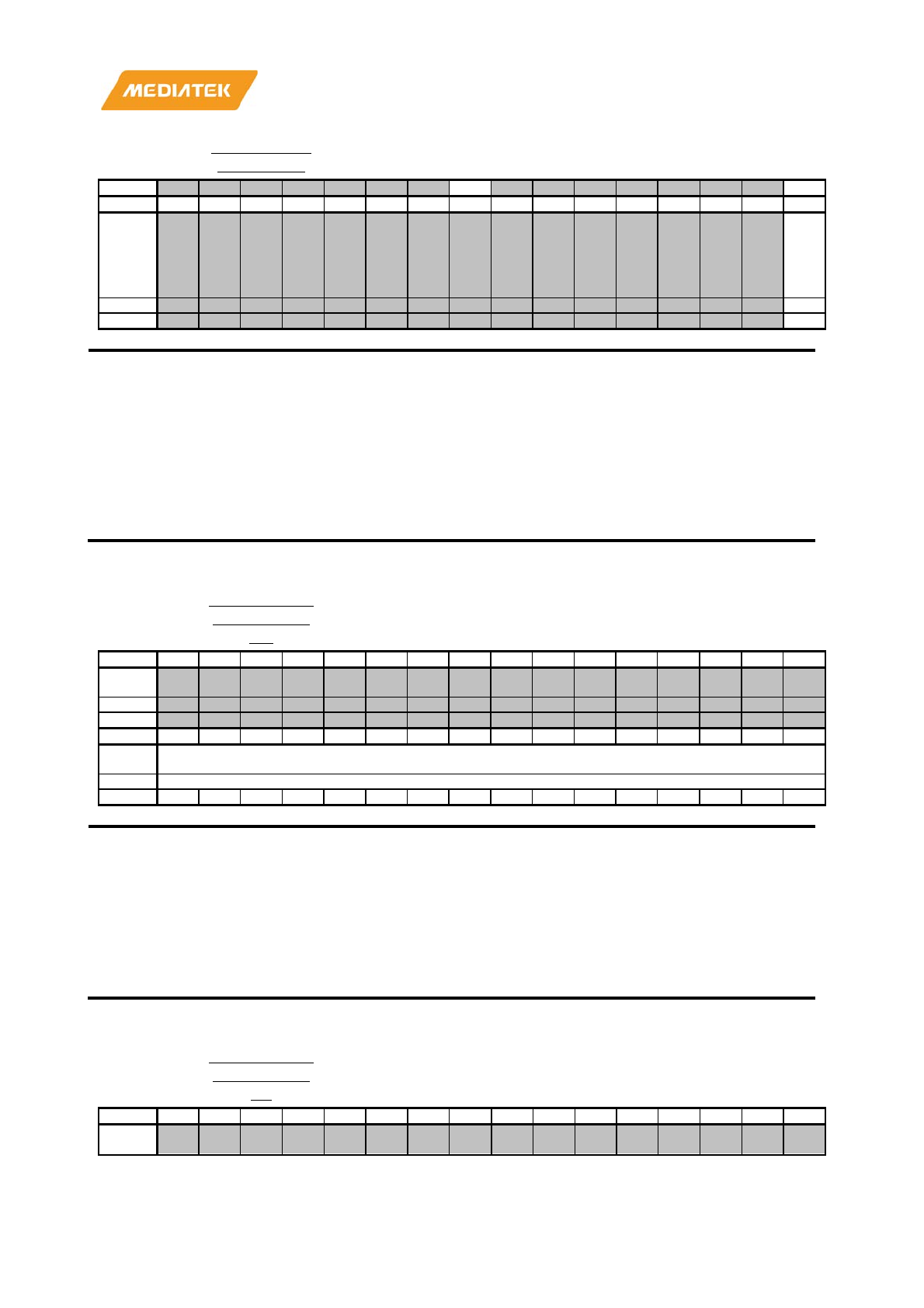 MEDIATEK